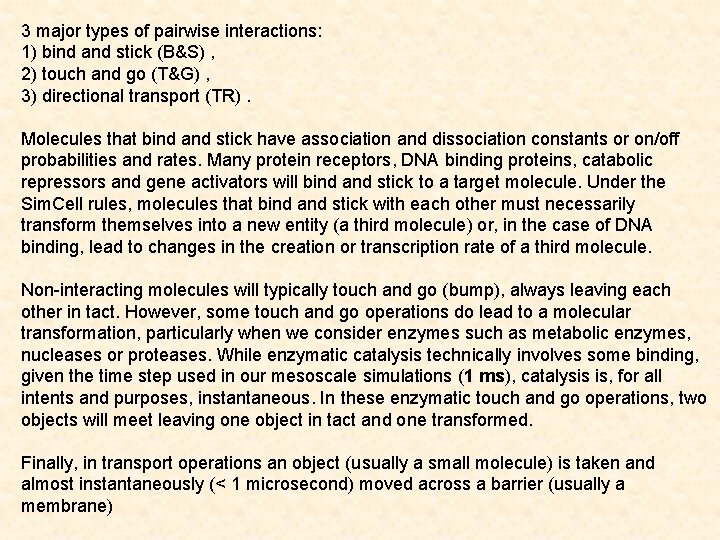 3 major types of pairwise interactions:
1) bind and stick (B&S) ,
2) touch and go (T&G) ,
3) directional transport (TR) .

Molecules that bind and stick have association and dissociation constants or on/off probabilities and rates. Many protein receptors, DNA binding proteins, catabolic repressors and gene activators will bind and stick to a target molecule. Under the SimCell rules, molecules that bind and stick with each other must necessarily transform themselves into a new entity (a third molecule) or, in the case of DNA binding, lead to changes in the creation or transcription rate of a third molecule.

Non-interacting molecules will typically touch and go (bump), always leaving each other in tact. However, some touch and go operations do lead to a molecular transformation, particularly when we consider enzymes such as metabolic enzymes, nucleases or proteases. While enzymatic catalysis technically involves some binding, given the time step used in our mesoscale simulations (1 ms), catalysis is, for all intents and purposes, instantaneous. In these enzymatic touch and go operations, two objects will meet leaving one object in tact and one transformed.

Finally, in transport operations an object (usually a small molecule) is taken and almost instantaneously (< 1 microsecond) moved across a barrier (usually a membrane)